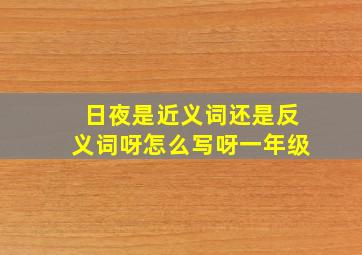 日夜是近义词还是反义词呀怎么写呀一年级